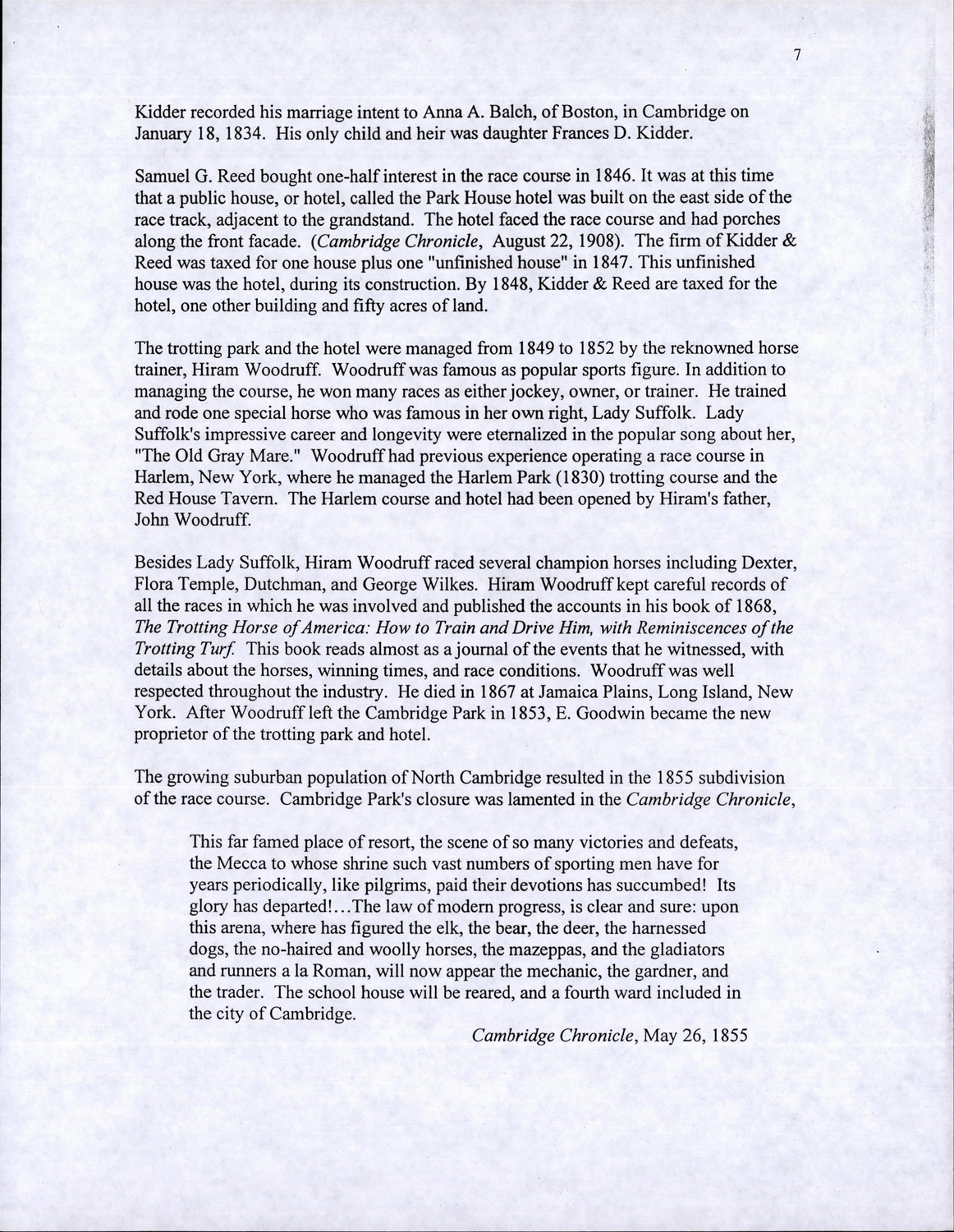 7

Kidder recorded his marriage intent to Anna A. Balch, of Boston, in Cambridge on January 18, 1834. His only child and heir was daughter Frances D. Kidder.

Samuel G. Reed bought one-half interest in the race course in 1846. It was at this time that a public house, or hotel, called the Park House hotel was built on the east side of the race track, adjacent to the grandstand. The hotel faced the race course and had porches along the front facade. (Cambridge Chronicle, August 22, 1908). The firm of Kidder & Reed was taxed for one house plus one "unfinished house" in 1847. This unfinished house was the hotel, during its construction. By 1848, Kidder & Reed are taxed for the hotel, one other building and fifty acres of land.

The trotting park and the hotel were managed from 1849 to 1852 by the reknowned horse trainer, Hiram Woodruff. Woodruff was famous as popular sports figure. In addition to managing the course, he won many races as either jockey, owner, or trainer. He trained and rode one special horse who was famous in her own right, Lady Suffolk. Lady Suffolk's impressive career and longevity were eternalized in the popular song about her, "The Old Gray Mare." Woodruff had previous experience operating a race course in Harlem, New York, where he managed the Harlem Park (1830) trotting course and the Red House Tavern. The Harlem course and hotel had been opened by Hiram's father, John Woodruff.

Besides Lady Suffolk, Hiram Woodruff raced several champion horses including Dexter, Flora Temple, Dutchman, and George Wilkes. Hiram Woodruff kept careful records of all the races in which he was involved and published the accounts in his book of 1868, The Trotting Horse of America: How to Train and Drive Him, with Reminiscences of the Trotting Turf. This book reads almost as a journal of the events that he witnessed, with details about the horses, winning times, and race conditions. Woodruff was well respected throughout the industry. He died in 1867 at Jamaica Plains, Long Island, New York. After Woodruff left the Cambridge Park in 1853, E. Goodwin became the new proprietor of the trotting park and hotel.

The growing suburban population of North Cambridge resulted in the 1855 subdivision of the race course. Cambridge Park's closure was lamented in the Cambridge Chronicle,

This far famed place of resort, the scene of so many victories and defeats, the Mecca to whose shrine such vast numbers of sporting men have for years periodically, like pilgrims, paid their devotions has succumbed! Its glory has departed!...The law of modern progress, is clear and sure: upon this arena, where has figured the elk, the bear, the deer, the harnessed dogs, the no-haired and woolly horses, the mazeppas, and the gladiators and runners a la Roman, will now appear the mechanic, the gardner, and the trader. The school house will be reared, and a fourth ward included in the city of Cambridge.

Cambridge Chronicle, May 26, 1855